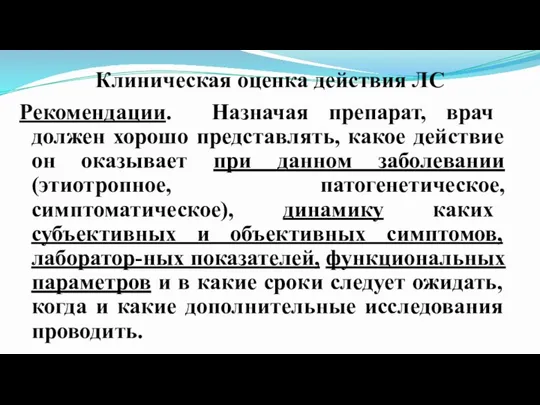 Клиническая оценка действия ЛС

Рекомендации. Назначая препарат, врач должен хорошо представлять, какое действие он оказывает при данном заболевании (этиотропное, патогенетическое, симптоматическое), динамику каких субъективных и объективных симптомов, лаборатор-ных показателей, функциональных параметров и в какие сроки следует ожидать, когда и какие дополнительные исследования проводить.